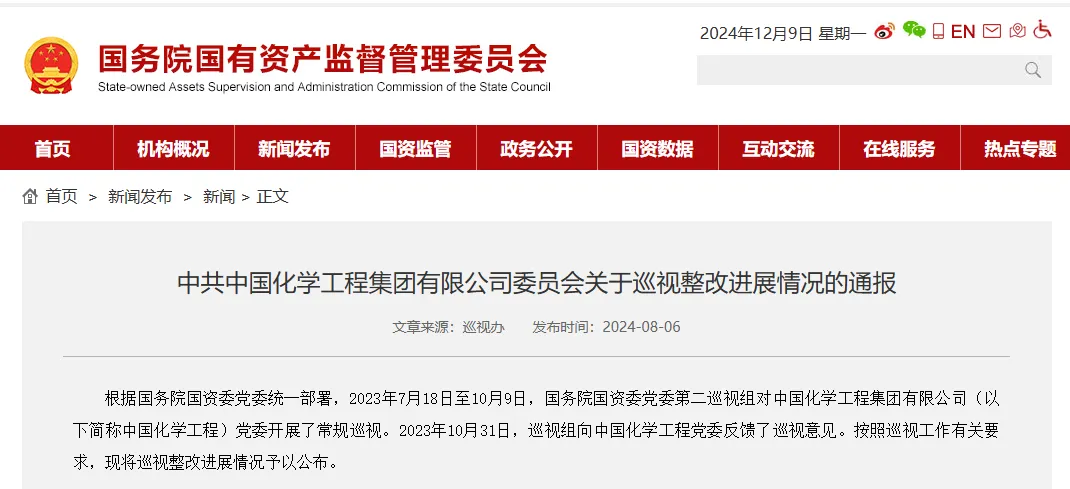 国务院国有资产监督管理委员会
State-owned Assets Supervision and Administration Commission of the State Council

2024年12月9日 星期一 EN

首页 机构概况 新闻发布 国资监管 政务公开 国资数据 互动交流 在线服务 热点专题

首页 > 新闻发布 > 新闻 > 正文

中共中国化学工程集团有限公司委员会关于巡视整改进展情况的通报

文章来源：巡视办 发布时间：2024-08-06

根据国务院国资委党委统一部署，2023年7月18日至10月9日，国务院国资委党委第二巡视组对中国化学工程集团有限公司（以下简称中国化学工程）党委开展了常规巡视。2023年10月31日，巡视组向中国化学工程党委反馈了巡视意见。按照巡视工作有关要求，现将巡视整改进展情况予以公布。